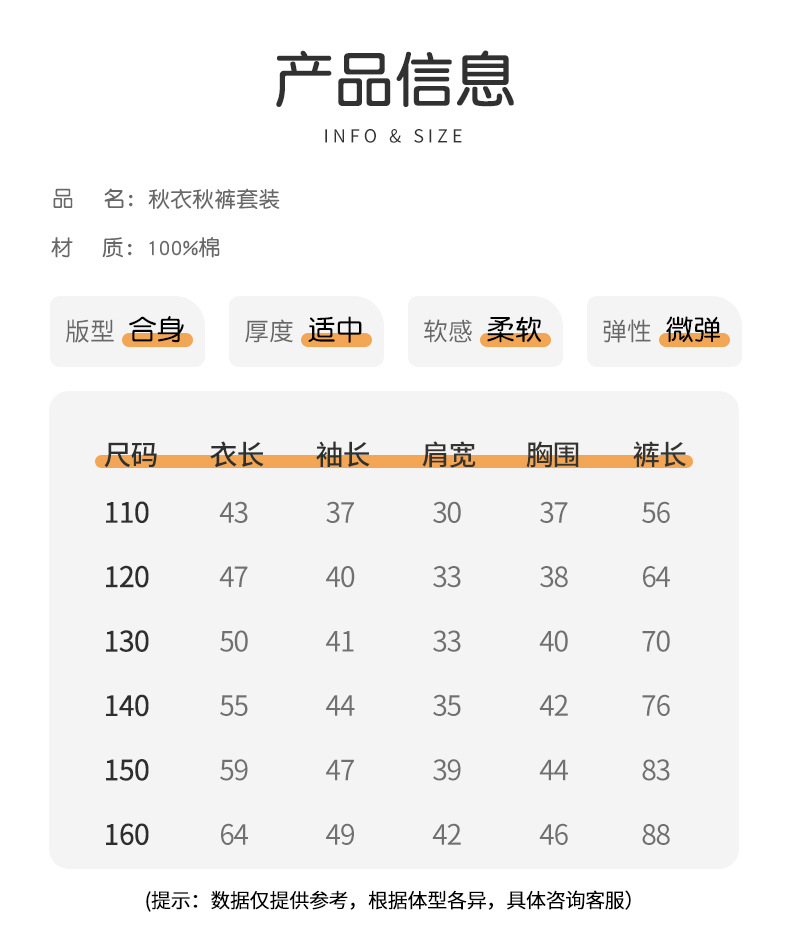 产品信息

INFO & SIZE

品　名：秋衣秋裤套装

材　质：100%棉

版型 合身

厚度 适中

软感 柔软

弹性 微弹

| 尺码 | 衣长 | 袖长 | 肩宽 | 胸围 | 裤长 |
|---|---|---|---|---|---|
| 110 | 43 | 37 | 30 | 37 | 56 |
| 120 | 47 | 40 | 33 | 38 | 64 |
| 130 | 50 | 41 | 33 | 40 | 70 |
| 140 | 55 | 44 | 35 | 42 | 76 |
| 150 | 59 | 47 | 39 | 44 | 83 |
| 160 | 64 | 49 | 42 | 46 | 88 |

(提示：数据仅提供参考，根据体型各异，具体咨询客服)